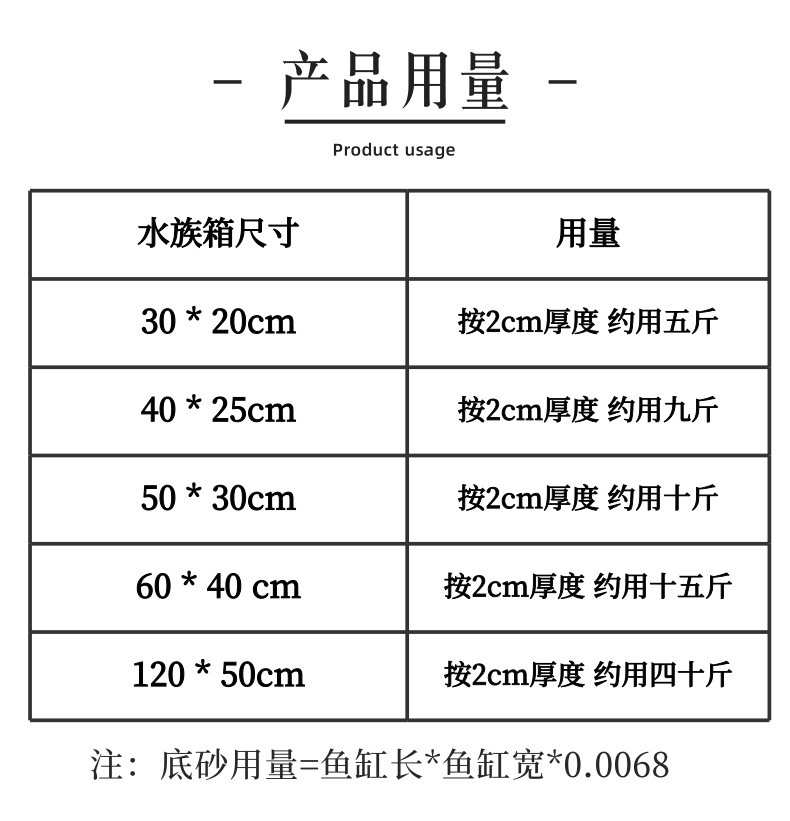 - 产品用量 -

Product usage

| 水族箱尺寸 | 用量 |
|---|---|
| 30 * 20cm | 按2cm厚度 约用五斤 |
| 40 * 25cm | 按2cm厚度 约用九斤 |
| 50 * 30cm | 按2cm厚度 约用十斤 |
| 60 * 40 cm | 按2cm厚度 约用十五斤 |
| 120 * 50cm | 按2cm厚度 约用四十斤 |

注：底砂用量=鱼缸长*鱼缸宽*0.0068